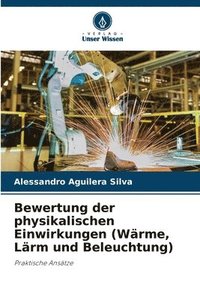 VERLAG
Unser Wissen

Alessandro Aguilera Silva

Bewertung der physikalischen Einwirkungen (Wärme, Lärm und Beleuchtung)

Praktische Ansätze